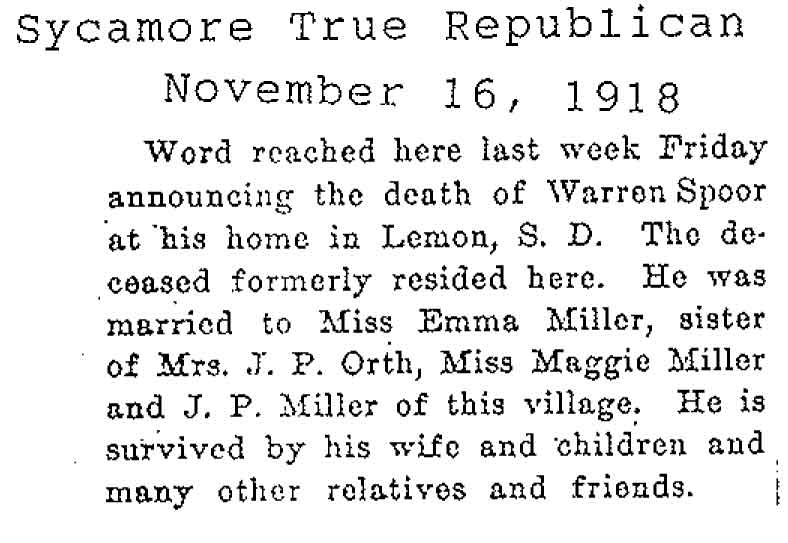 Sycamore True Republican

November 16, 1918

Word reached here last week Friday announcing the death of Warren Spoor at his home in Lemon, S. D. The deceased formerly resided here. He was married to Miss Emma Miller, sister of Mrs. J. P. Orth, Miss Maggie Miller and J. P. Miller of this village. He is survived by his wife and children and many other relatives and friends.